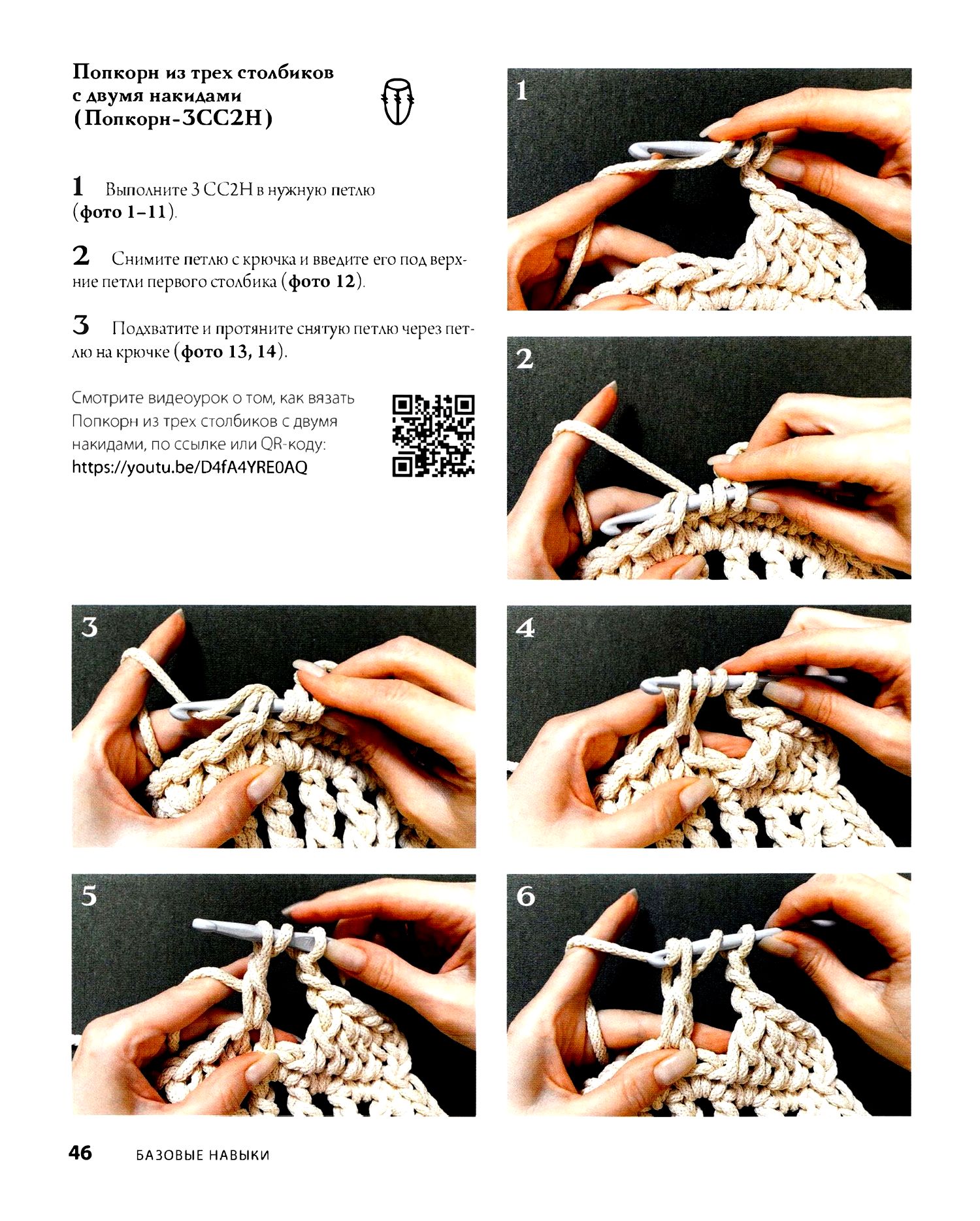 Попкорн из трех столбиков с двумя накидами (Попкорн-3СС2Н)

1 Выполните 3 СС2Н в нужную петлю (фото 1–11).

2 Снимите петлю с крючка и введите его под верхние петли первого столбика (фото 12).

3 Подхватите и протяните снятую петлю через петлю на крючке (фото 13, 14).

Смотрите видеоурок о том, как вязать Попкорн из трех столбиков с двумя накидами, по ссылке или QR-коду: https://youtu.be/D4fA4YRE0AQ

1

2

3

4

5

6

46 БАЗОВЫЕ НАВЫКИ